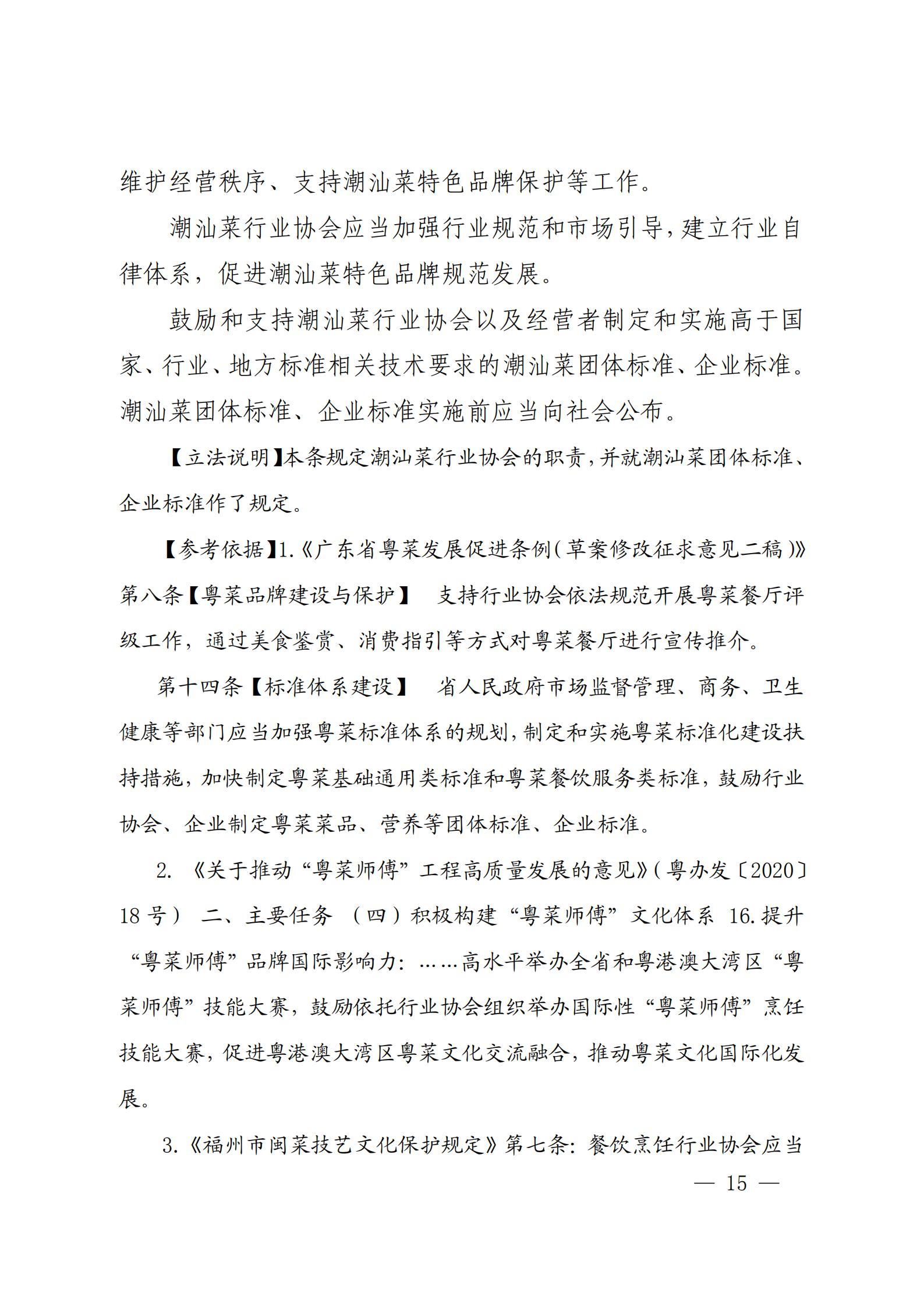 维护经营秩序、支持潮汕菜特色品牌保护等工作。

潮汕菜行业协会应当加强行业规范和市场引导，建立行业自律体系，促进潮汕菜特色品牌规范发展。

鼓励和支持潮汕菜行业协会以及经营者制定和实施高于国家、行业、地方标准相关技术要求的潮汕菜团体标准、企业标准。潮汕菜团体标准、企业标准实施前应当向社会公布。

【立法说明】本条规定潮汕菜行业协会的职责，并就潮汕菜团体标准、企业标准作了规定。

【参考依据】1.《广东省粤菜发展促进条例（草案修改征求意见二稿）》第八条【粤菜品牌建设与保护】 支持行业协会依法规范开展粤菜餐厅评级工作，通过美食鉴赏、消费指引等方式对粤菜餐厅进行宣传推介。

第十四条【标准体系建设】 省人民政府市场监督管理、商务、卫生健康等部门应当加强粤菜标准体系的规划，制定和实施粤菜标准化建设扶持措施，加快制定粤菜基础通用类标准和粤菜餐饮服务类标准，鼓励行业协会、企业制定粤菜菜品、营养等团体标准、企业标准。

2.《关于推动“粤菜师傅”工程高质量发展的意见》（粤办发〔2020〕18号） 二、主要任务 （四）积极构建“粤菜师傅”文化体系 16.提升“粤菜师傅”品牌国际影响力：……高水平举办全省和粤港澳大湾区“粤菜师傅”技能大赛，鼓励依托行业协会组织举办国际性“粤菜师傅”烹饪技能大赛，促进粤港澳大湾区粤菜文化交流融合，推动粤菜文化国际化发展。

3.《福州市闽菜技艺文化保护规定》第七条：餐饮烹饪行业协会应当

— 15 —